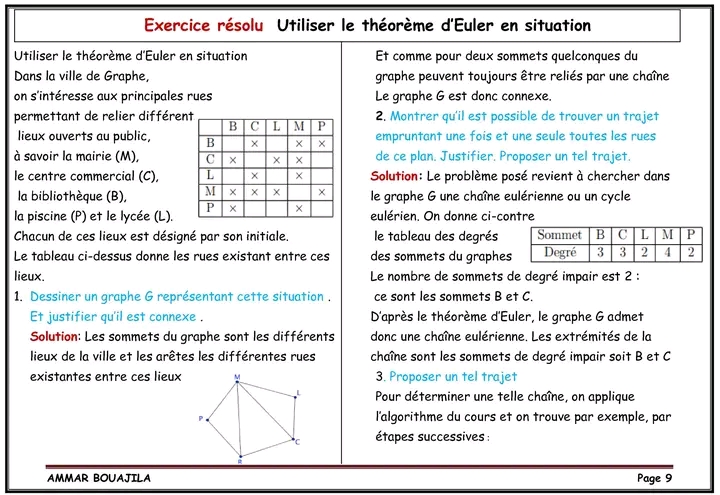 Exercice résolu Utiliser le théorème d'Euler en situation

Utiliser le théorème d'Euler en situation
Dans la ville de Graphe,
on s'intéresse aux principales rues permettant de relier différent lieux ouverts au public, à savoir la mairie (M), le centre commercial (C), la bibliothèque (B), la piscine (P) et le lycée (L).

| | B | C | L | M | P |
|---|---|---|---|---|---|
| B | | × | | × | × |
| C | × | | × | × | |
| L | | × | | × | |
| M | × | × | × | | × |
| P | × | | | × | |

Chacun de ces lieux est désigné par son initiale.
Le tableau ci-dessus donne les rues existant entre ces lieux.

1. Dessiner un graphe G représentant cette situation . Et justifier qu'il est connexe .
Solution: Les sommets du graphe sont les différents lieux de la ville et les arêtes les différentes rues existantes entre ces lieux

M
L
P
C
B

Et comme pour deux sommets quelconques du graphe peuvent toujours être reliés par une chaîne Le graphe G est donc connexe.

2. Montrer qu'il est possible de trouver un trajet empruntant une fois et une seule toutes les rues de ce plan. Justifier. Proposer un tel trajet.
Solution: Le problème posé revient à chercher dans le graphe G une chaîne eulérienne ou un cycle eulérien. On donne ci-contre le tableau des degrés des sommets du graphes

| Sommet | B | C | L | M | P |
|---|---|---|---|---|---|
| Degré | 3 | 3 | 2 | 4 | 2 |

Le nombre de sommets de degré impair est 2 : ce sont les sommets B et C.
D'après le théorème d'Euler, le graphe G admet donc une chaîne eulérienne. Les extrémités de la chaîne sont les sommets de degré impair soit B et C

3. Proposer un tel trajet
Pour déterminer une telle chaîne, on applique l'algorithme du cours et on trouve par exemple, par étapes successives :

AMMAR BOUAJILA
Page 9